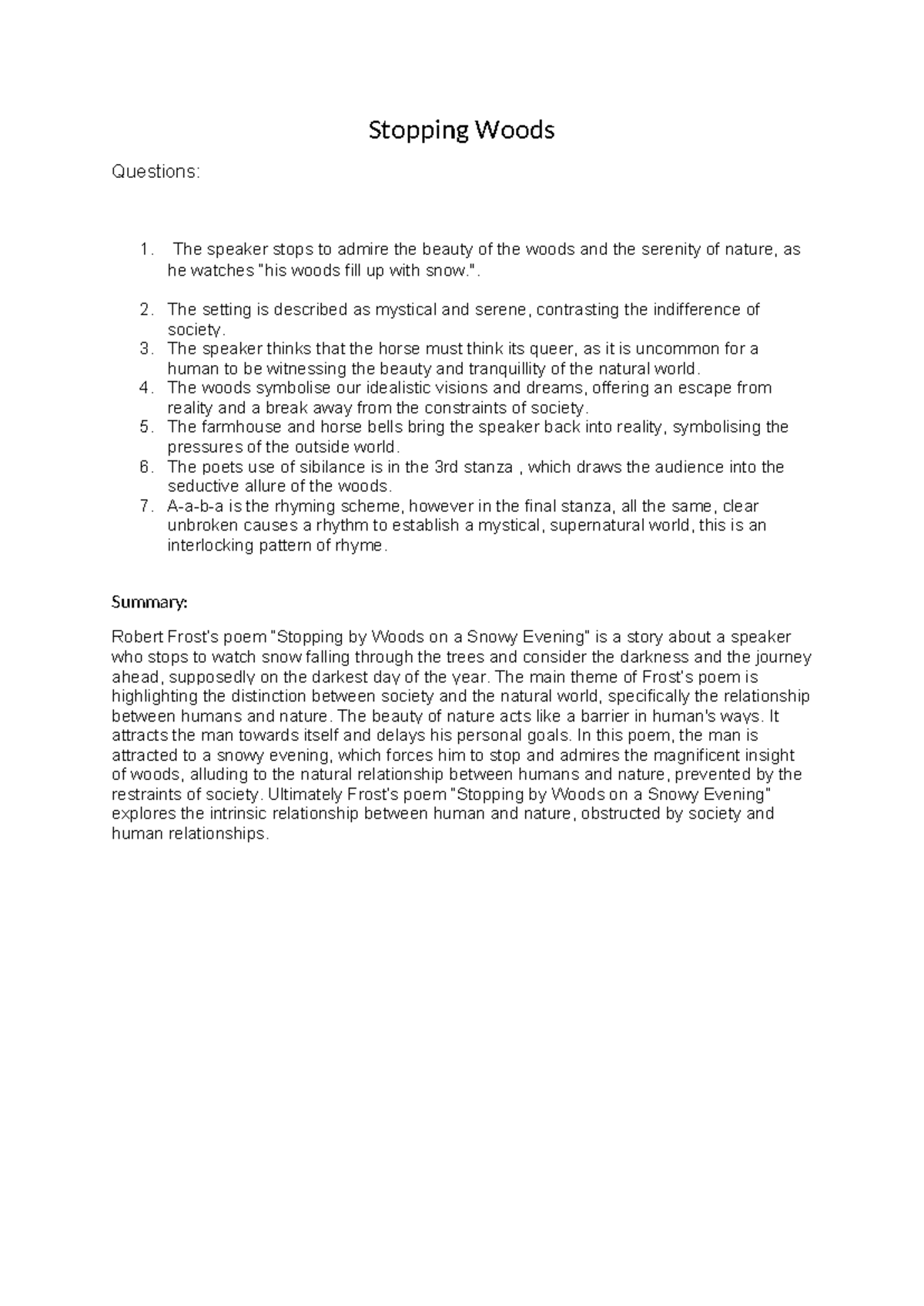 Stopping Woods

Questions:

1. The speaker stops to admire the beauty of the woods and the serenity of nature, as he watches "his woods fill up with snow.".

2. The setting is described as mystical and serene, contrasting the indifference of society.
3. The speaker thinks that the horse must think its queer, as it is uncommon for a human to be witnessing the beauty and tranquillity of the natural world.
4. The woods symbolise our idealistic visions and dreams, offering an escape from reality and a break away from the constraints of society.
5. The farmhouse and horse bells bring the speaker back into reality, symbolising the pressures of the outside world.
6. The poets use of sibilance is in the 3rd stanza , which draws the audience into the seductive allure of the woods.
7. A-a-b-a is the rhyming scheme, however in the final stanza, all the same, clear unbroken causes a rhythm to establish a mystical, supernatural world, this is an interlocking pattern of rhyme.

Summary:

Robert Frost's poem "Stopping by Woods on a Snowy Evening" is a story about a speaker who stops to watch snow falling through the trees and consider the darkness and the journey ahead, supposedly on the darkest day of the year. The main theme of Frost's poem is highlighting the distinction between society and the natural world, specifically the relationship between humans and nature. The beauty of nature acts like a barrier in human's ways. It attracts the man towards itself and delays his personal goals. In this poem, the man is attracted to a snowy evening, which forces him to stop and admires the magnificent insight of woods, alluding to the natural relationship between humans and nature, prevented by the restraints of society. Ultimately Frost's poem "Stopping by Woods on a Snowy Evening" explores the intrinsic relationship between human and nature, obstructed by society and human relationships.